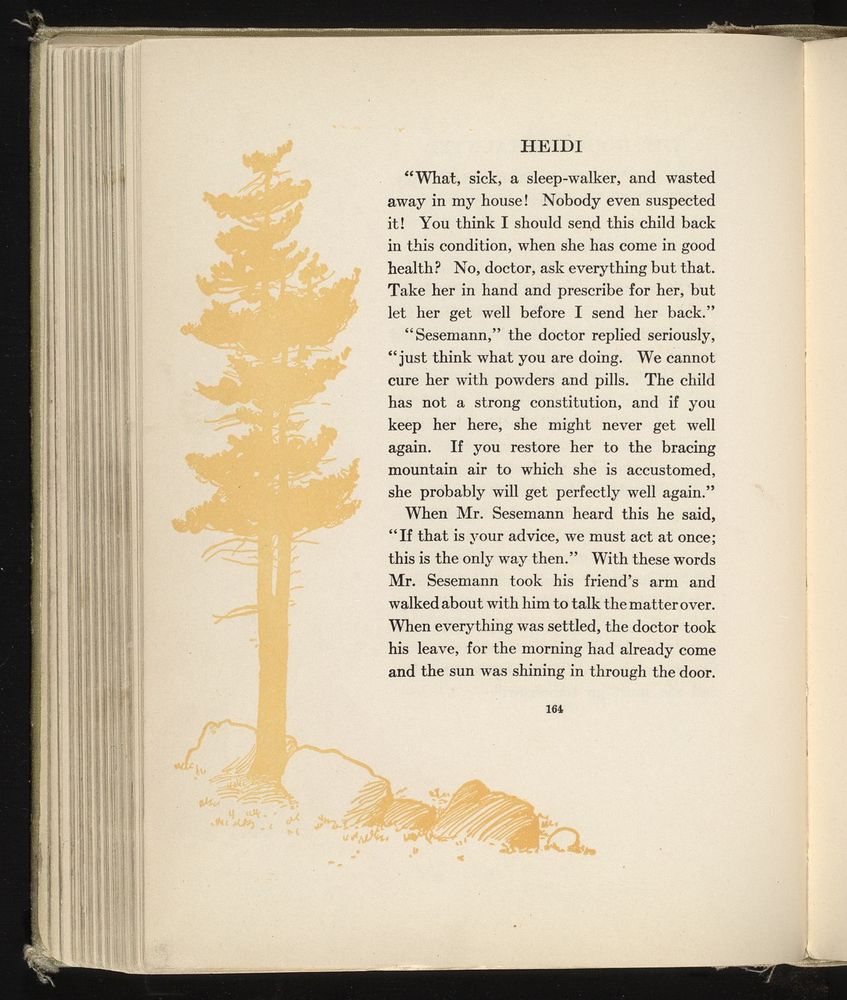 HEIDI

"What, sick, a sleep-walker, and wasted away in my house! Nobody even suspected it! You think I should send this child back in this condition, when she has come in good health? No, doctor, ask everything but that. Take her in hand and prescribe for her, but let her get well before I send her back."

"Sesemann," the doctor replied seriously, "just think what you are doing. We cannot cure her with powders and pills. The child has not a strong constitution, and if you keep her here, she might never get well again. If you restore her to the bracing mountain air to which she is accustomed, she probably will get perfectly well again."

When Mr. Sesemann heard this he said, "If that is your advice, we must act at once; this is the only way then." With these words Mr. Sesemann took his friend's arm and walked about with him to talk the matter over. When everything was settled, the doctor took his leave, for the morning had already come and the sun was shining in through the door.

164